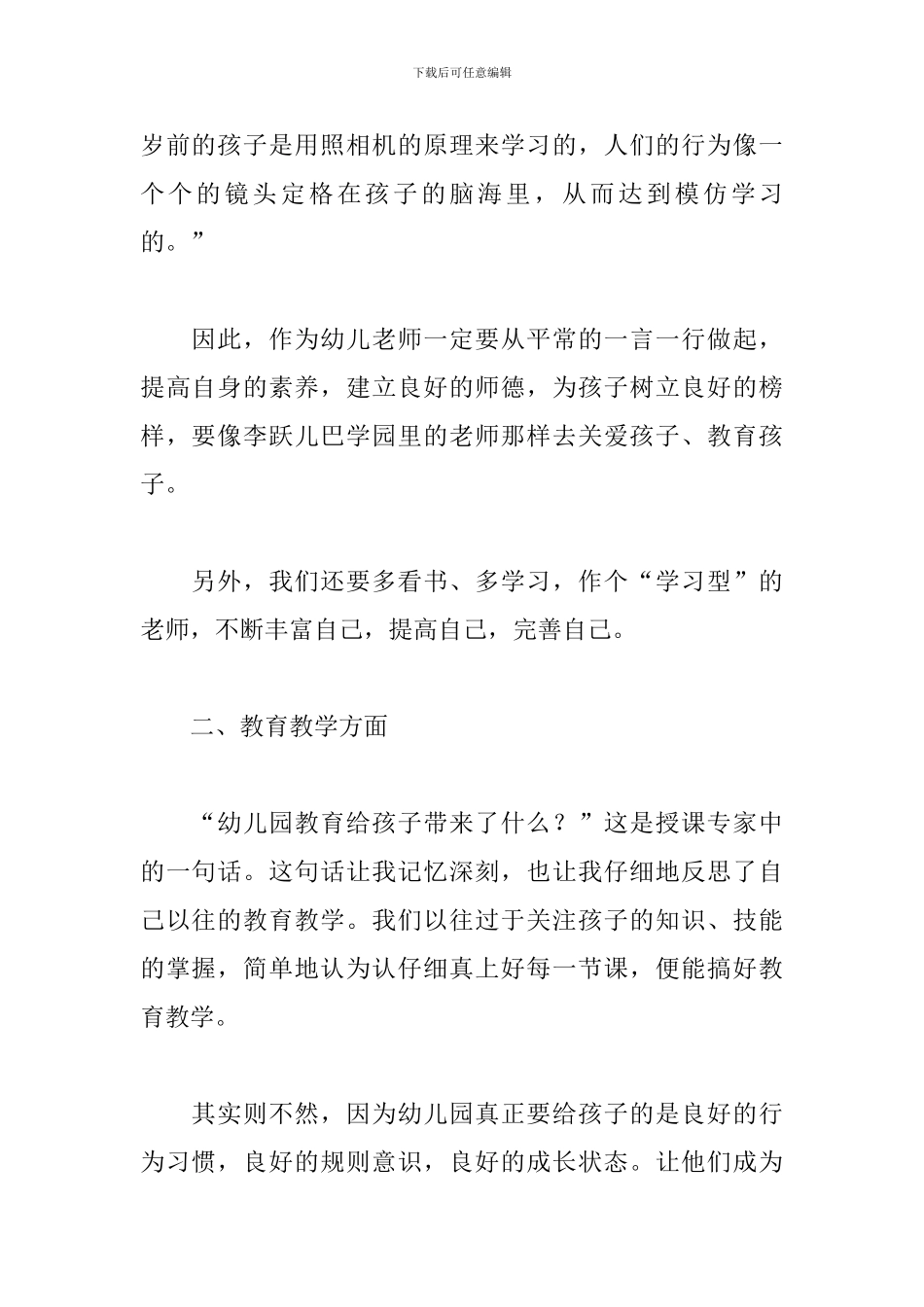 下载后可任意编辑

岁前的孩子是用照相机的原理来学习的，人们的行为像一个个的镜头定格在孩子的脑海里，从而达到模仿学习的。”

因此，作为幼儿老师一定要从平常的一言一行做起，提高自身的素养，建立良好的师德，为孩子树立良好的榜样，要像李跃儿巴学园里的老师那样去关爱孩子、教育孩子。

另外，我们还要多看书、多学习，作个“学习型”的老师，不断丰富自己，提高自己，完善自己。

二、教育教学方面

“幼儿园教育给孩子带来了什么？”这是授课专家中的一句话。这句话让我记忆深刻，也让我仔细地反思了自己以往的教育教学。我们以往过于关注孩子的知识、技能的掌握，简单地认为认仔细真上好每一节课，便能搞好教育教学。

其实则不然，因为幼儿园真正要给孩子的是良好的行为习惯，良好的规则意识，良好的成长状态。让他们成为